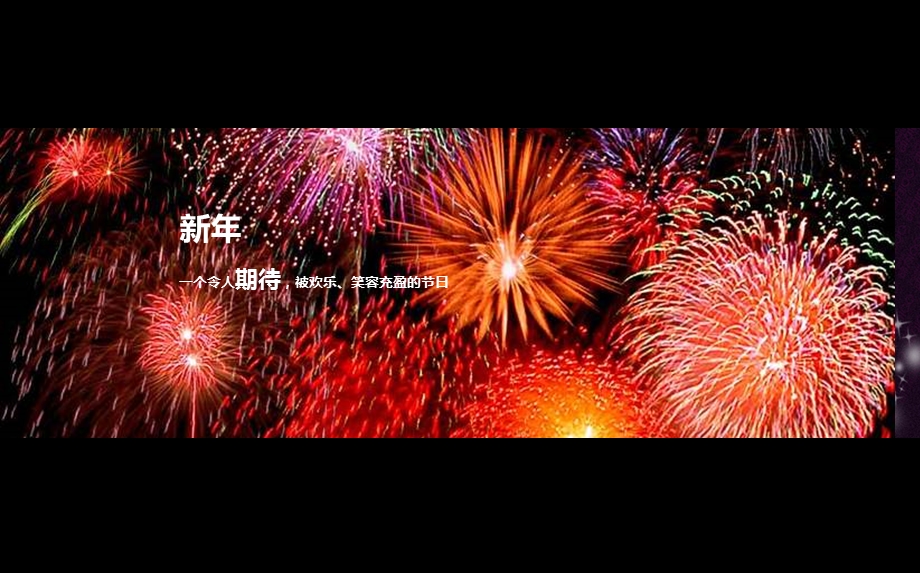 新年

一个令人期待，被欢乐、笑容充盈的节日